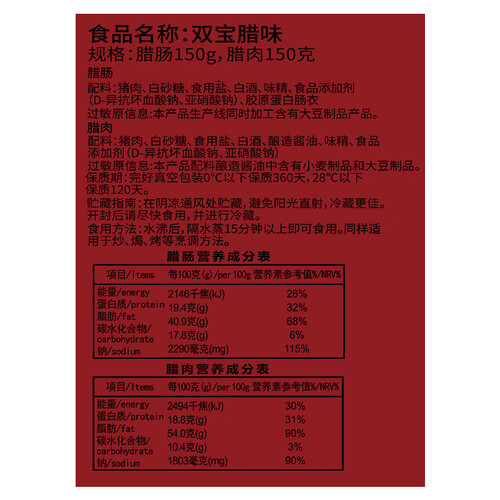 食品名称:双宝腊味
规格:腊肠150g,腊肉150克

腊肠
配料:猪肉、白砂糖、食用盐、白酒、味精、食品添加剂(D-异抗坏血酸钠、亚硝酸钠)、胶原蛋白肠衣
过敏原信息:本产品生产线同时加工含有大豆制品产品。

腊肉
配料:猪肉、白砂糖、食用盐、白酒、酿造酱油、味精、食品添加剂(D-异抗坏血酸钠、亚硝酸钠)
过敏原信息:本产品配料酿造酱油中含有小麦制品和大豆制品。
保质期:完好真空包装0°C以下保质360天,28°C以下保质120天。
贮藏指南:在阴凉通风处贮藏,避免阳光直射,冷藏更佳。开封后请尽快食用,并进行冷藏。
食用方法:水沸后,隔水蒸15分钟以上即可食用。同样适用于炒、焗、烤等烹调方法。

腊肠营养成分表

| 项目/Items | 每100克(g)/per 100g | 营养素参考值%/NRV% |
|---|---|---|
| 能量/energy | 2146千焦(kJ) | 26% |
| 蛋白质/protein | 19.4克(g) | 32% |
| 脂肪/fat | 40.9克(g) | 68% |
| 碳水化合物/carbohydrate | 17.8克(g) | 6% |
| 钠/sodium | 2290毫克(mg) | 115% |

腊肉营养成分表

| 项目/Items | 每100克(g)/per 100g | 营养素参考值%/NRV% |
|---|---|---|
| 能量/energy | 2494千焦(kJ) | 30% |
| 蛋白质/protein | 18.8克(g) | 31% |
| 脂肪/fat | 54.0克(g) | 90% |
| 碳水化合物/carbohydrate | 10.4克(g) | 3% |
| 钠/sodium | 1803毫克(mg) | 90% |